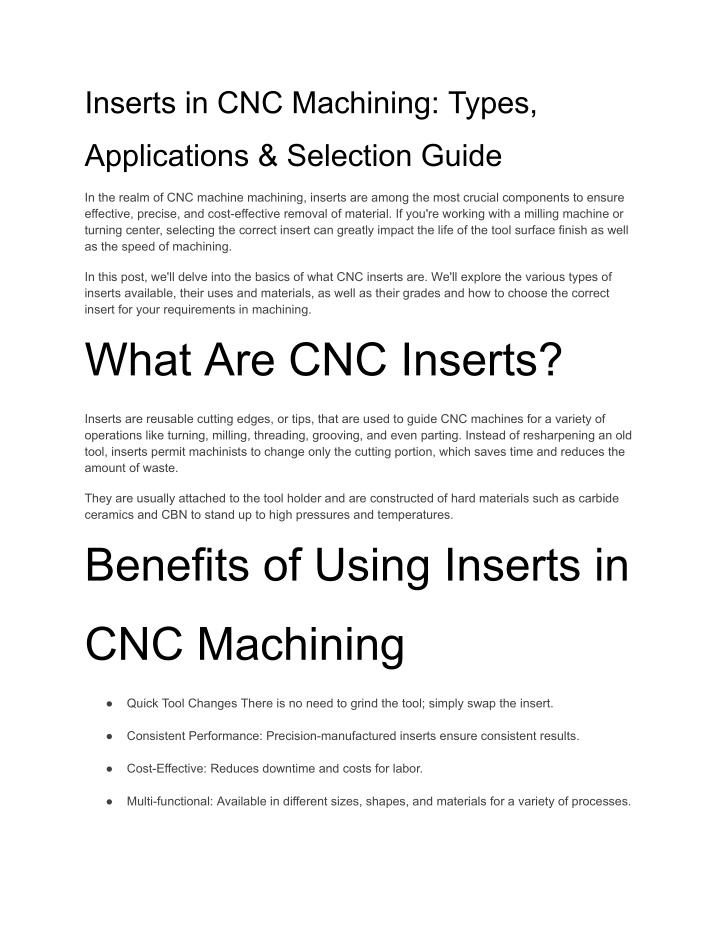 Inserts in CNC Machining: Types, Applications & Selection Guide

In the realm of CNC machine machining, inserts are among the most crucial components to ensure effective, precise, and cost-effective removal of material. If you're working with a milling machine or turning center, selecting the correct insert can greatly impact the life of the tool surface finish as well as the speed of machining.

In this post, we'll delve into the basics of what CNC inserts are. We'll explore the various types of inserts available, their uses and materials, as well as their grades and how to choose the correct insert for your requirements in machining.

What Are CNC Inserts?

Inserts are reusable cutting edges, or tips, that are used to guide CNC machines for a variety of operations like turning, milling, threading, grooving, and even parting. Instead of resharpening an old tool, inserts permit machinists to change only the cutting portion, which saves time and reduces the amount of waste.

They are usually attached to the tool holder and are constructed of hard materials such as carbide ceramics and CBN to stand up to high pressures and temperatures.

Benefits of Using Inserts in CNC Machining

● Quick Tool Changes There is no need to grind the tool; simply swap the insert.

● Consistent Performance: Precision-manufactured inserts ensure consistent results.

● Cost-Effective: Reduces downtime and costs for labor.

● Multi-functional: Available in different sizes, shapes, and materials for a variety of processes.